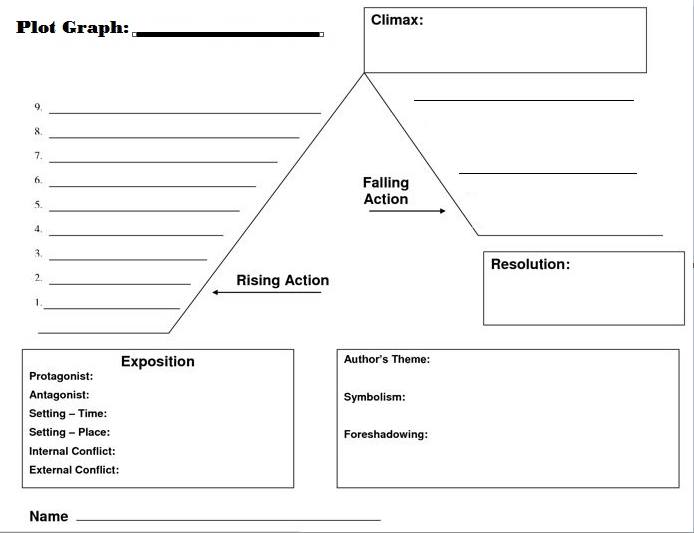 Plot Graph:

Climax:

9.
8.
7.
6.
5.
4.
3.
2.
1.

Falling Action

Rising Action

Resolution:

Exposition
Protagonist:
Antagonist:
Setting – Time:
Setting – Place:
Internal Conflict:
External Conflict:

Author's Theme:

Symbolism:

Foreshadowing:

Name